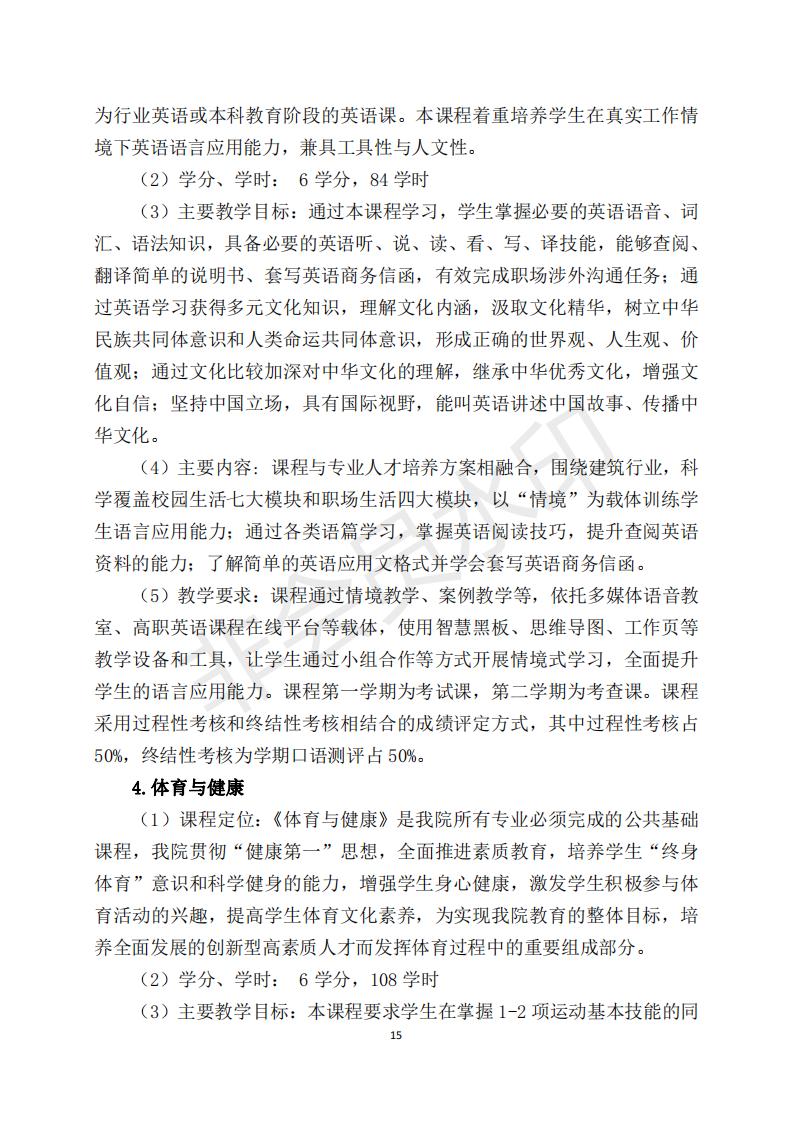 为行业英语或本科教育阶段的英语课。本课程着重培养学生在真实工作情境下英语语言应用能力，兼具工具性与人文性。

（2）学分、学时： 6 学分，84 学时

（3）主要教学目标：通过本课程学习，学生掌握必要的英语语音、词汇、语法知识，具备必要的英语听、说、读、看、写、译技能，能够查阅、翻译简单的说明书、套写英语商务信函，有效完成职场涉外沟通任务；通过英语学习获得多元文化知识，理解文化内涵，汲取文化精华，树立中华民族共同体意识和人类命运共同体意识，形成正确的世界观、人生观、价值观；通过文化比较加深对中华文化的理解，继承中华优秀文化，增强文化自信；坚持中国立场，具有国际视野，能叫英语讲述中国故事、传播中华文化。

（4）主要内容：课程与专业人才培养方案相融合，围绕建筑行业，科学覆盖校园生活七大模块和职场生活四大模块，以“情境”为载体训练学生语言应用能力；通过各类语篇学习，掌握英语阅读技巧，提升查阅英语资料的能力；了解简单的英语应用文格式并学会套写英语商务信函。

（5）教学要求：课程通过情境教学、案例教学等，依托多媒体语音教室、高职英语课程在线平台等载体，使用智慧黑板、思维导图、工作页等教学设备和工具，让学生通过小组合作等方式开展情境式学习，全面提升学生的语言应用能力。课程第一学期为考试课，第二学期为考查课。课程采用过程性考核和终结性考核相结合的成绩评定方式，其中过程性考核占50%，终结性考核为学期口语测评占 50%。

4.体育与健康

（1）课程定位：《体育与健康》是我院所有专业必须完成的公共基础课程，我院贯彻“健康第一”思想，全面推进素质教育，培养学生“终身体育”意识和科学健身的能力，增强学生身心健康，激发学生积极参与体育活动的兴趣，提高学生体育文化素养，为实现我院教育的整体目标，培养全面发展的创新型高素质人才而发挥体育过程中的重要组成部分。

（2）学分、学时： 6 学分，108 学时

（3）主要教学目标：本课程要求学生在掌握 1-2 项运动基本技能的同

15